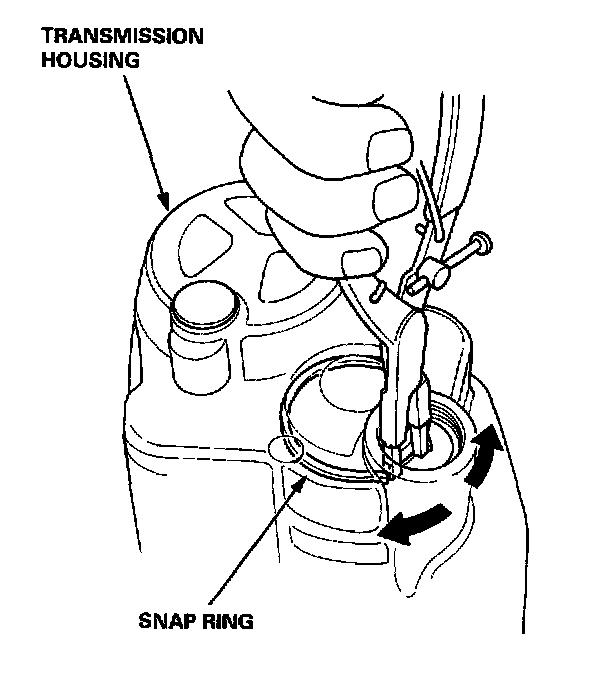 TRANSMISSION HOUSING

SNAP RING